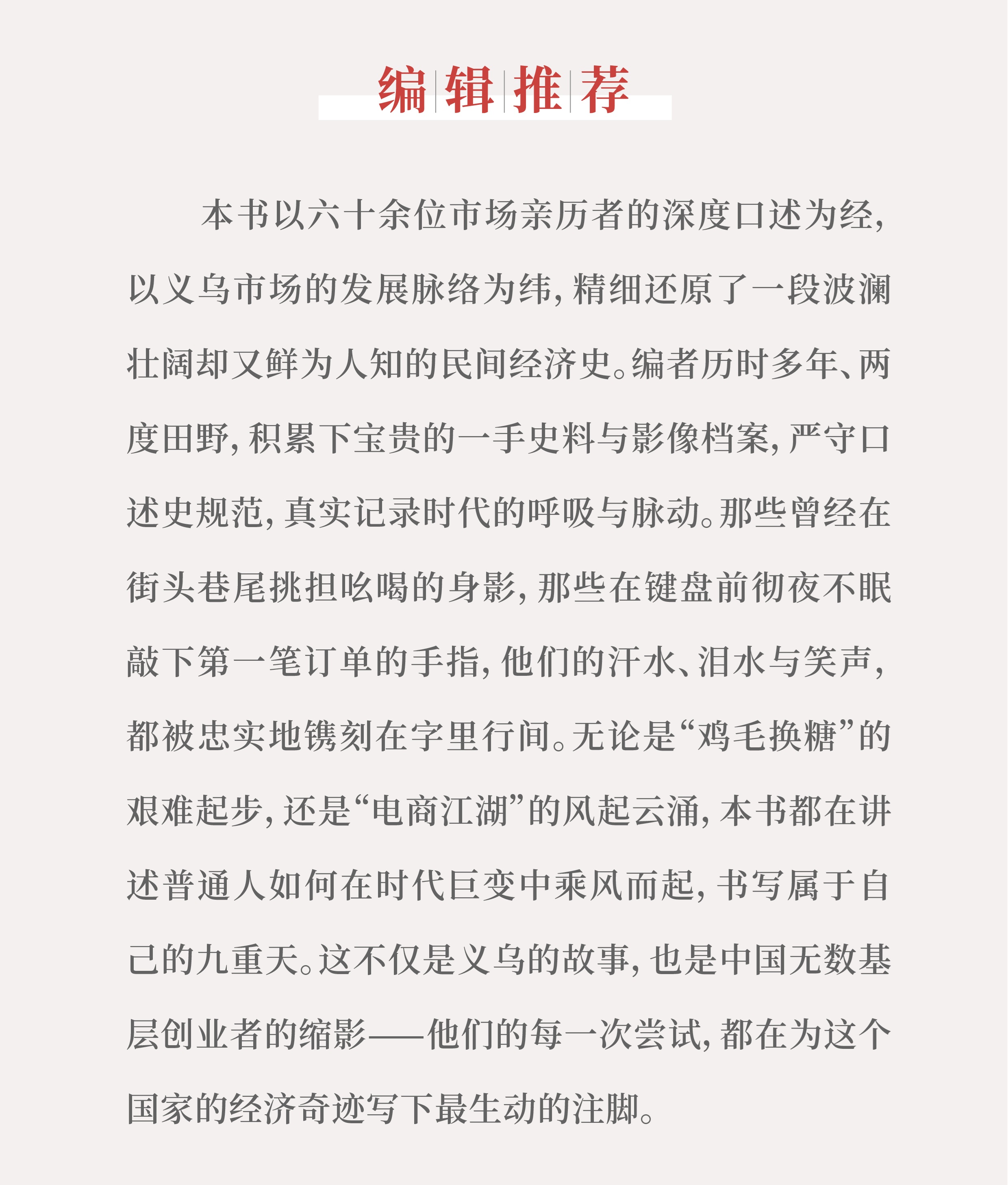 编辑推荐

本书以六十余位市场亲历者的深度口述为经，以义乌市场的发展脉络为纬，精细还原了一段波澜壮阔却又鲜为人知的民间经济史。编者历时多年、两度田野，积累下宝贵的一手史料与影像档案，严守口述史规范，真实记录时代的呼吸与脉动。那些曾经在街头巷尾挑担吆喝的身影，那些在键盘前彻夜不眠敲下第一笔订单的手指，他们的汗水、泪水与笑声，都被忠实地镌刻在字里行间。无论是“鸡毛换糖”的艰难起步，还是“电商江湖”的风起云涌，本书都在讲述普通人如何在时代巨变中乘风而起，书写属于自己的九重天。这不仅是义乌的故事，也是中国无数基层创业者的缩影——他们的每一次尝试，都在为这个国家的经济奇迹写下最生动的注脚。